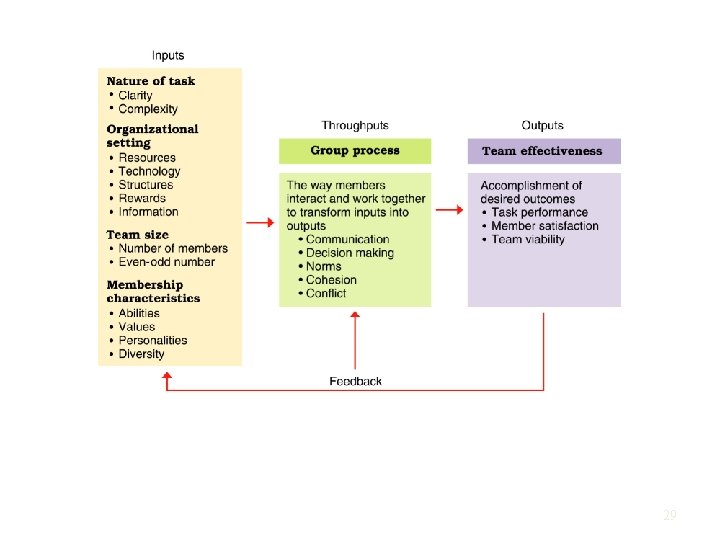 Inputs

Nature of task
• Clarity
• Complexity

Organizational setting
• Resources
• Technology
• Structures
• Rewards
• Information

Team size
• Number of members
• Even-odd number

Membership characteristics
• Abilities
• Values
• Personalities
• Diversity

Throughputs

Group process

The way members interact and work together to transform inputs into outputs
• Communication
• Decision making
• Norms
• Cohesion
• Conflict

Outputs

Team effectiveness

Accomplishment of desired outcomes
• Task performance
• Member satisfaction
• Team viability

Feedback

29